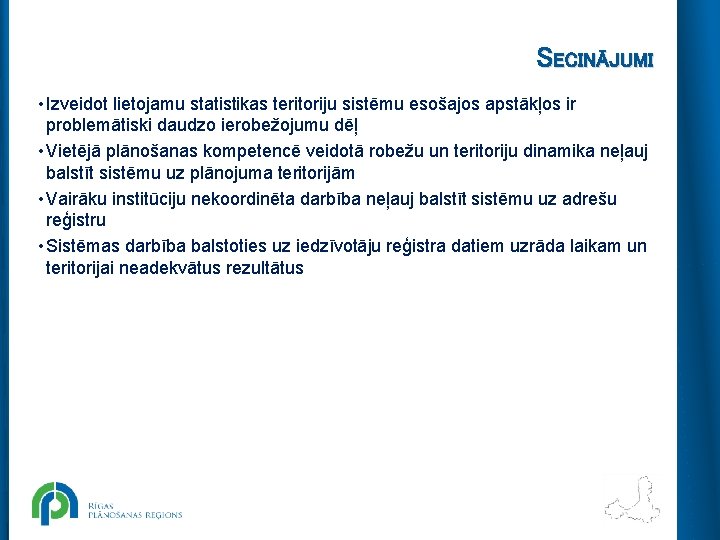 SECINĀJUMI

• Izveidot lietojamu statistikas teritoriju sistēmu esošajos apstākļos ir problemātiski daudzo ierobežojumu dēļ

• Vietējā plānošanas kompetencē veidotā robežu un teritoriju dinamika neļauj balstīt sistēmu uz plānojuma teritorijām

• Vairāku institūciju nekoordinēta darbība neļauj balstīt sistēmu uz adrešu reģistru

• Sistēmas darbība balstoties uz iedzīvotāju reģistra datiem uzrāda laikam un teritorijai neadekvātus rezultātus

RĪGAS PLĀNOŠANAS REĢIONS